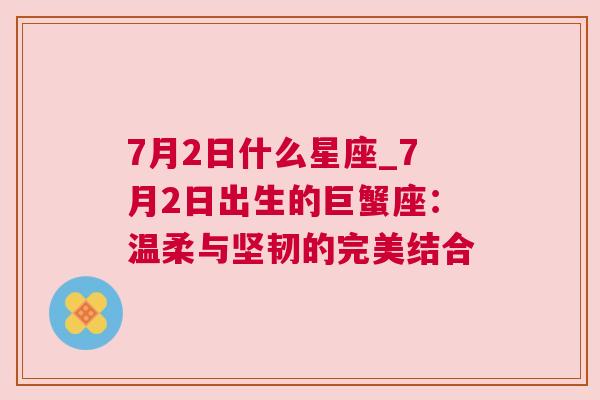 7月2日什么星座_7月2日出生的巨蟹座：温柔与坚韧的完美结合